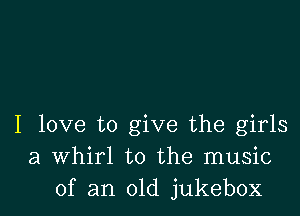 I love to give the girls
a whirl to the music
of an old jukebox